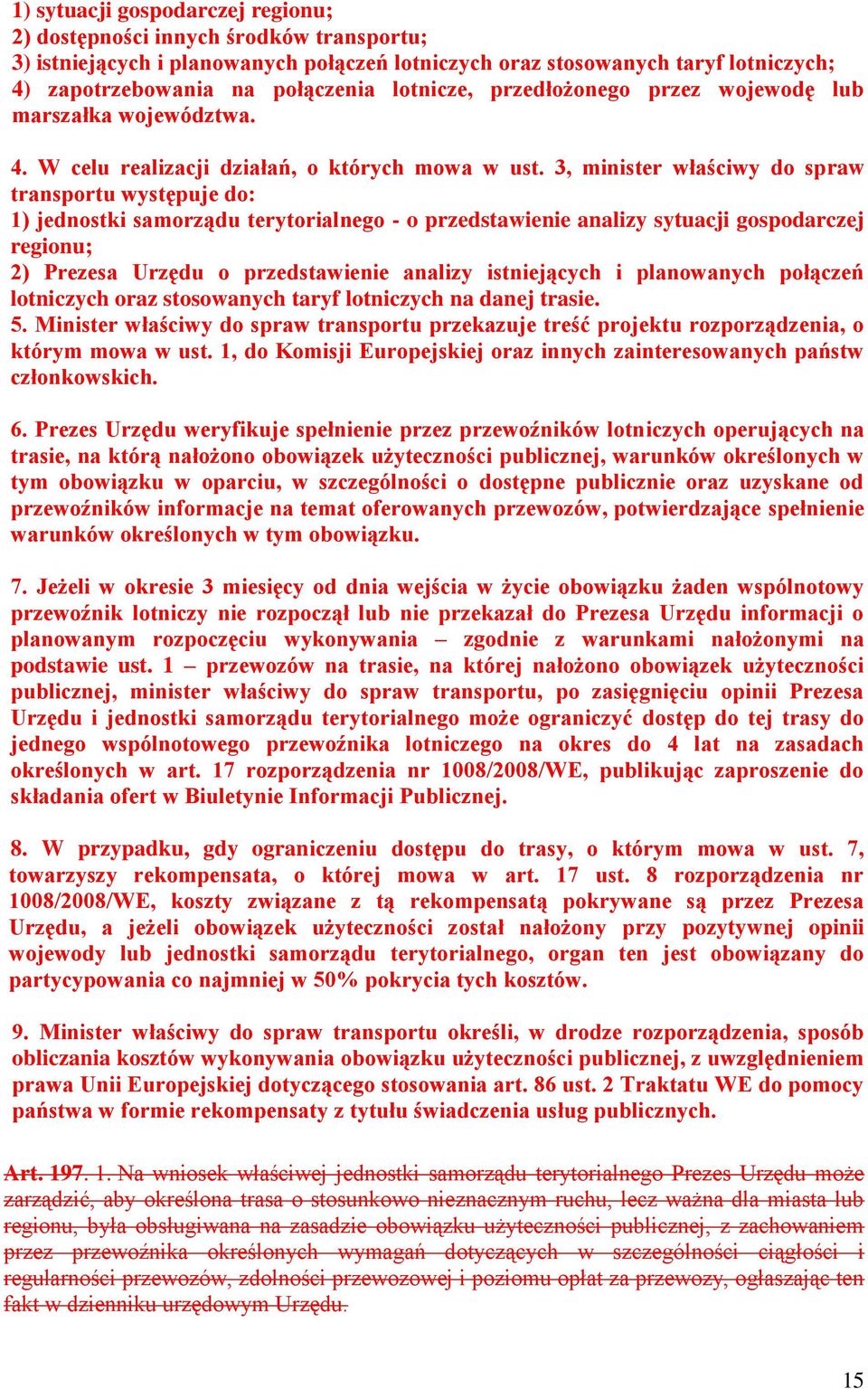 1) sytuacji gospodarczej regionu;
2) dostępności innych środków transportu;
3) istniejących i planowanych połączeń lotniczych oraz stosowanych taryf lotniczych;
4) zapotrzebowania na połączenia lotnicze, przedłożonego przez wojewodę lub marszałka województwa.

4. W celu realizacji działań, o których mowa w ust. 3, minister właściwy do spraw transportu występuje do:
1) jednostki samorządu terytorialnego - o przedstawienie analizy sytuacji gospodarczej regionu;
2) Prezesa Urzędu o przedstawienie analizy istniejących i planowanych połączeń lotniczych oraz stosowanych taryf lotniczych na danej trasie.
5. Minister właściwy do spraw transportu przekazuje treść projektu rozporządzenia, o którym mowa w ust. 1, do Komisji Europejskiej oraz innych zainteresowanych państw członkowskich.

6. Prezes Urzędu weryfikuje spełnienie przez przewoźników lotniczych operujących na trasie, na którą nałożono obowiązek użyteczności publicznej, warunków określonych w tym obowiązku w oparciu, w szczególności o dostępne publicznie oraz uzyskane od przewoźników informacje na temat oferowanych przewozów, potwierdzające spełnienie warunków określonych w tym obowiązku.

7. Jeżeli w okresie 3 miesięcy od dnia wejścia w życie obowiązku żaden wspólnotowy przewoźnik lotniczy nie rozpoczął lub nie przekazał do Prezesa Urzędu informacji o planowanym rozpoczęciu wykonywania – zgodnie z warunkami nałożonymi na podstawie ust. 1 – przewozów na trasie, na której nałożono obowiązek użyteczności publicznej, minister właściwy do spraw transportu, po zasięgnięciu opinii Prezesa Urzędu i jednostki samorządu terytorialnego może ograniczyć dostęp do tej trasy do jednego wspólnotowego przewoźnika lotniczego na okres do 4 lat na zasadach określonych w art. 17 rozporządzenia nr 1008/2008/WE, publikując zaproszenie do składania ofert w Biuletynie Informacji Publicznej.

8. W przypadku, gdy ograniczeniu dostępu do trasy, o którym mowa w ust. 7, towarzyszy rekompensata, o której mowa w art. 17 ust. 8 rozporządzenia nr 1008/2008/WE, koszty związane z tą rekompensatą pokrywane są przez Prezesa Urzędu, a jeżeli obowiązek użyteczności został nałożony przy pozytywnej opinii wojewody lub jednostki samorządu terytorialnego, organ ten jest obowiązany do partycypowania co najmniej w 50% pokrycia tych kosztów.

9. Minister właściwy do spraw transportu określi, w drodze rozporządzenia, sposób obliczania kosztów wykonywania obowiązku użyteczności publicznej, z uwzględnieniem prawa Unii Europejskiej dotyczącego stosowania art. 86 ust. 2 Traktatu WE do pomocy państwa w formie rekompensaty z tytułu świadczenia usług publicznych.

Art. 197. 1. Na wniosek właściwej jednostki samorządu terytorialnego Prezes Urzędu może zarządzić, aby określona trasa o stosunkowo nieznacznym ruchu, lecz ważna dla miasta lub regionu, była obsługiwana na zasadzie obowiązku użyteczności publicznej, z zachowaniem przez przewoźnika określonych wymagań dotyczących w szczególności ciągłości i regularności przewozów, zdolności przewozowej i poziomu opłat za przewozy, ogłaszając ten fakt w dzienniku urzędowym Urzędu.

15